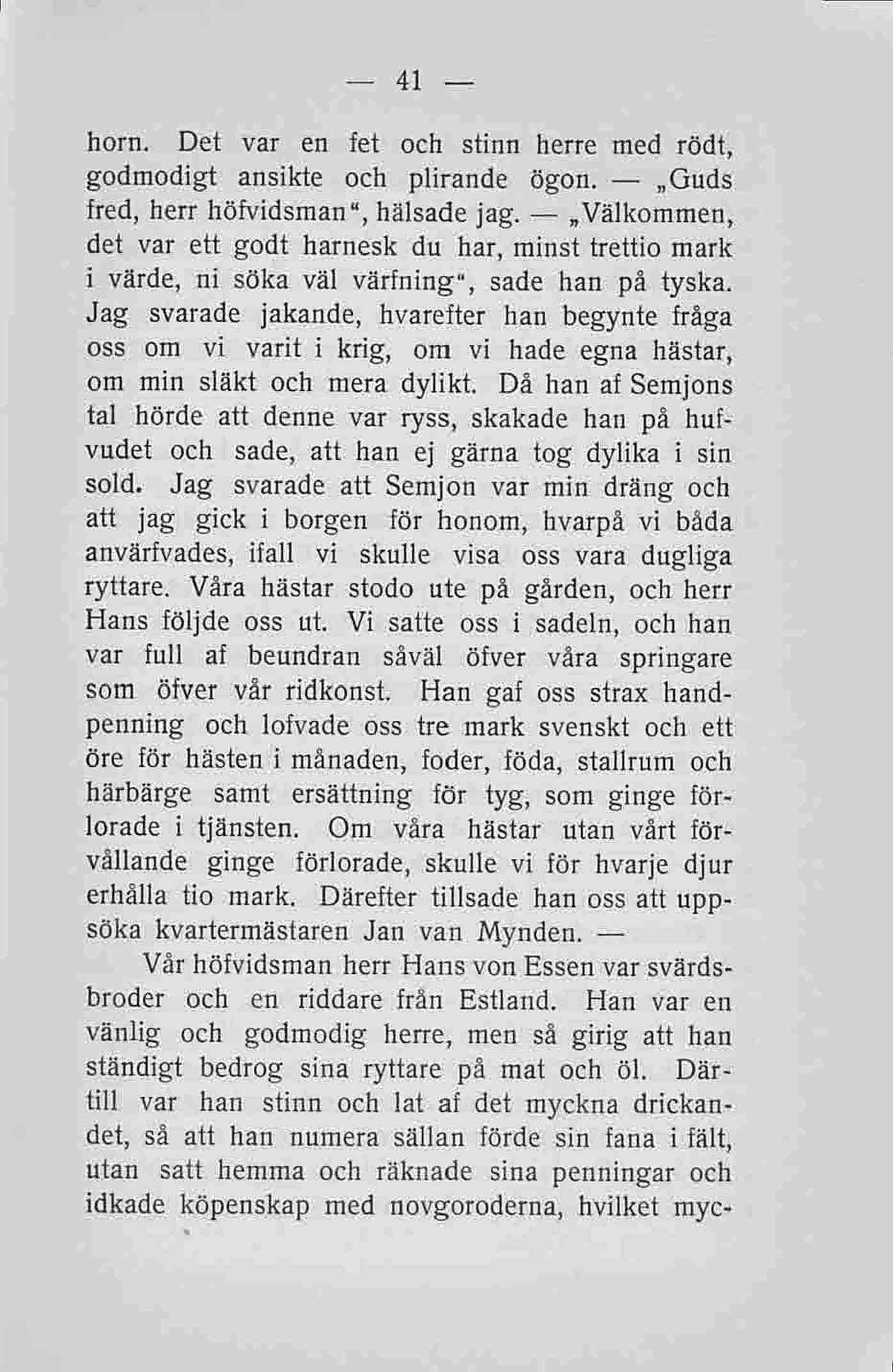 — 41 —

horn. Det var en fet och stinn herre med rödt, godmodigt ansikte och plirande ögon. — „Guds fred, herr höfvidsman“, hälsade jag. — „Välkommen, det var ett godt harnesk du har, minst trettio mark i värde, ni söka väl värfning“, sade han på tyska. Jag svarade jakande, hvarefter han begynte fråga oss om vi varit i krig, om vi hade egna hästar, om min släkt och mera dylikt. Då han af Semjons tal hörde att denne var ryss, skakade han på hufvudet och sade, att han ej gärna tog dylika i sin sold. Jag svarade att Semjon var min dräng och att jag gick i borgen för honom, hvarpå vi båda anvärfvades, ifall vi skulle visa oss vara dugliga ryttare. Våra hästar stodo ute på gården, och herr Hans följde oss ut. Vi satte oss i sadeln, och han var full af beundran såväl öfver våra springare som öfver vår ridkonst. Han gaf oss strax handpenning och lofvade oss tre mark svenskt och ett öre för hästen i månaden, foder, föda, stallrum och härbärge samt ersättning för tyg, som ginge förlorade i tjänsten. Om våra hästar utan vårt förvållande ginge förlorade, skulle vi för hvarje djur erhålla tio mark. Därefter tillsade han oss att uppsöka kvartermästaren Jan van Mynden. —

Vår höfvidsman herr Hans von Essen var svärdsbroder och en riddare från Estland. Han var en vänlig och godmodig herre, men så girig att han ständigt bedrog sina ryttare på mat och öl. Därtill var han stinn och lat af det myckna drickandet, så att han numera sällan förde sin fana i fält, utan satt hemma och räknade sina penningar och idkade köpenskap med novgoroderna, hvilket myc-